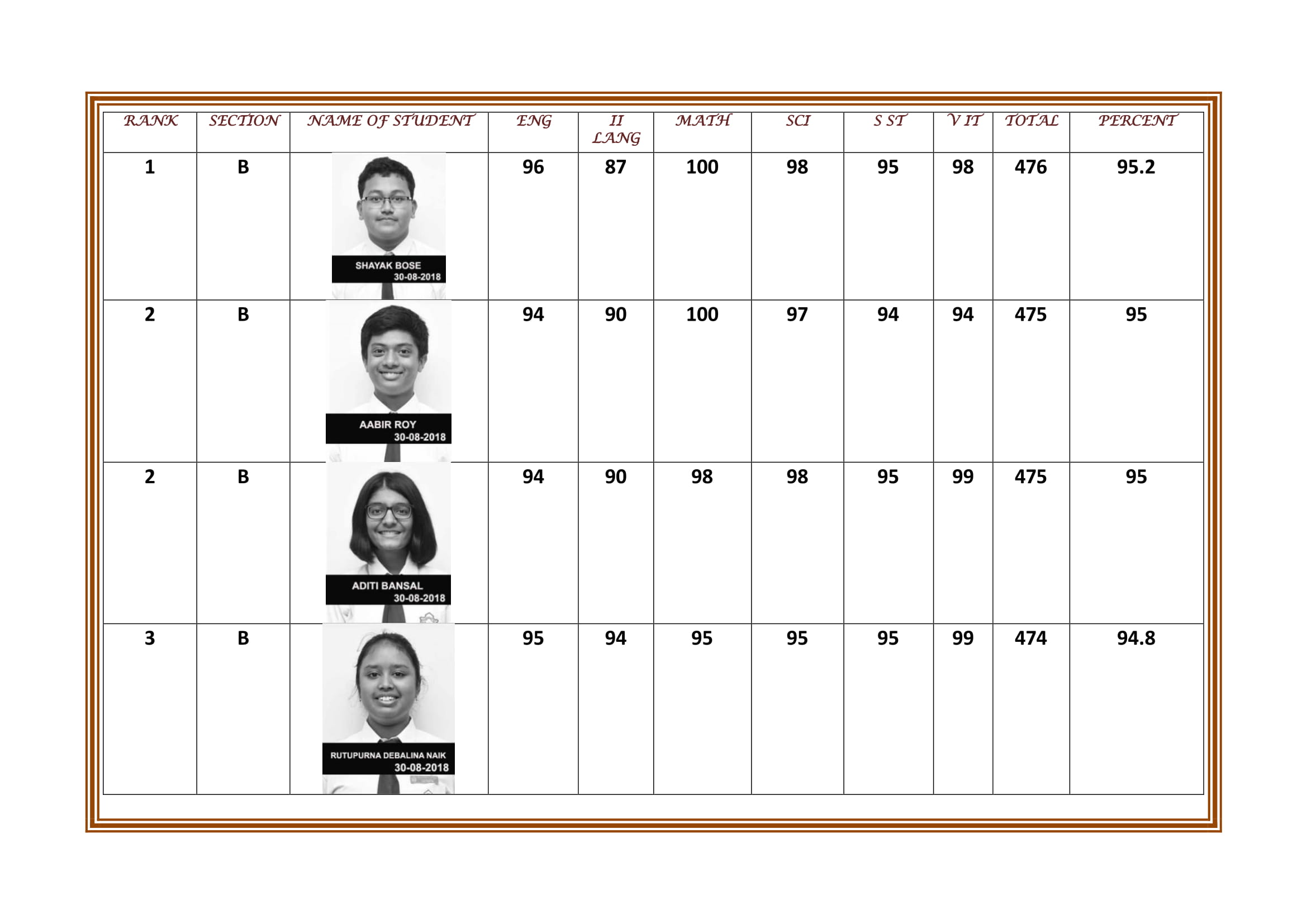 | RANK | SECTION | NAME OF STUDENT | ENG | II LANG | MATH | SCI | S ST | V IT | TOTAL | PERCENT |
|---|---|---|---|---|---|---|---|---|---|---|
| 1 | B | SHAYAK BOSE 30-08-2018 | 96 | 87 | 100 | 98 | 95 | 98 | 476 | 95.2 |
| 2 | B | AABIR ROY 30-08-2018 | 94 | 90 | 100 | 97 | 94 | 94 | 475 | 95 |
| 2 | B | ADITI BANSAL 30-08-2018 | 94 | 90 | 98 | 98 | 95 | 99 | 475 | 95 |
| 3 | B | RUTUPURNA DEBALINA NAIK 30-08-2018 | 95 | 94 | 95 | 95 | 95 | 99 | 474 | 94.8 |